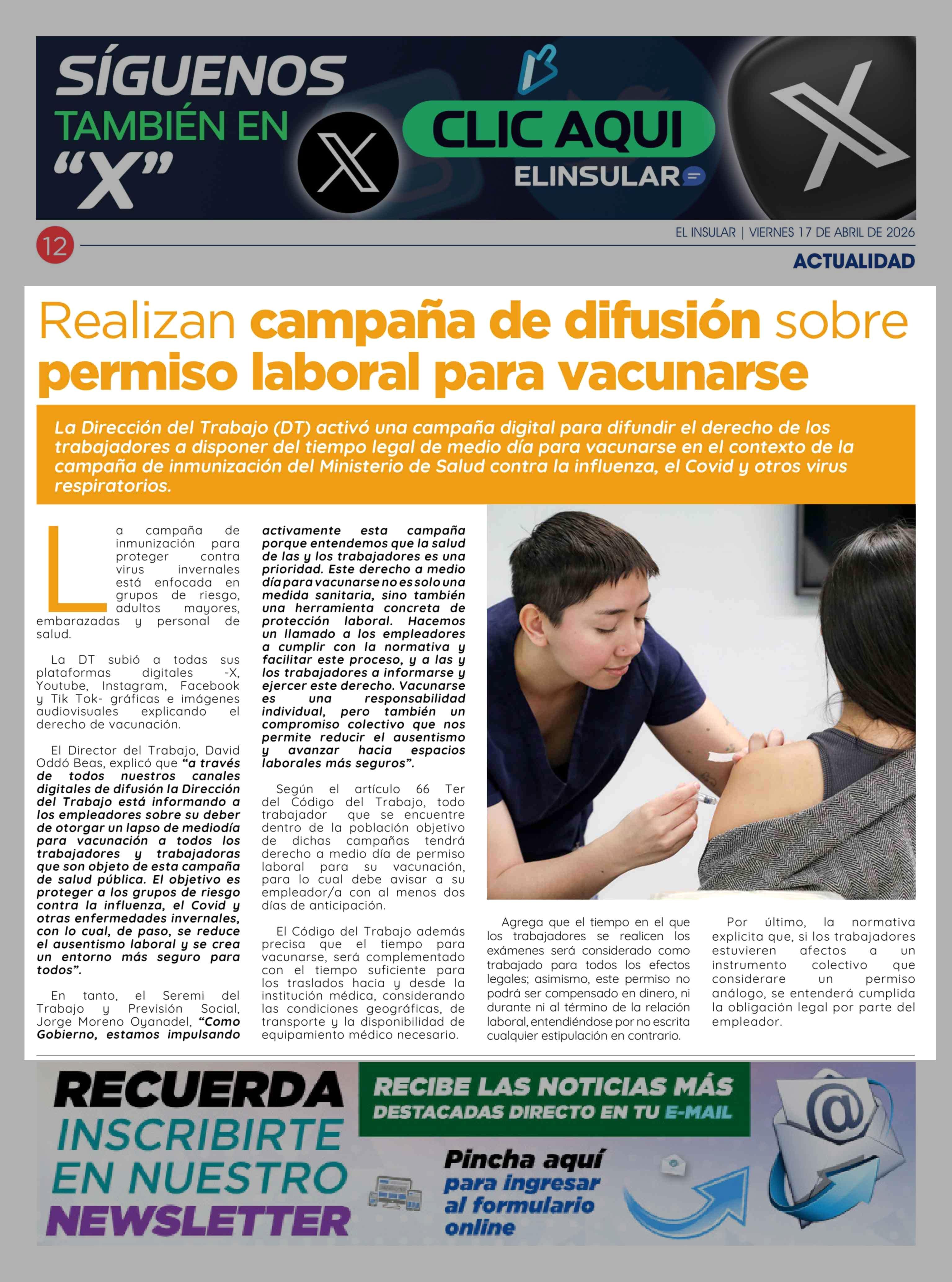 SÍGUENOS TAMBIÉN EN "X"

CLIC AQUI

ELINSULAR

12

EL INSULAR | VIERNES 17 DE ABRIL DE 2026

ACTUALIDAD

Realizan campaña de difusión sobre permiso laboral para vacunarse

La Dirección del Trabajo (DT) activó una campaña digital para difundir el derecho de los trabajadores a disponer del tiempo legal de medio día para vacunarse en el contexto de la campaña de inmunización del Ministerio de Salud contra la influenza, el Covid y otros virus respiratorios.

La campaña de inmunización para proteger contra virus invernales está enfocada en grupos de riesgo, adultos mayores, embarazadas y personal de salud.

La DT subió a todas sus plataformas digitales -X, Youtube, Instagram, Facebook y Tik Tok- gráficas e imágenes audiovisuales explicando el derecho de vacunación.

El Director del Trabajo, David Oddó Beas, explicó que "a través de todos nuestros canales digitales de difusión la Dirección del Trabajo está informando a los empleadores sobre su deber de otorgar un lapso de mediodía para vacunación a todos los trabajadores y trabajadoras que son objeto de esta campaña de salud pública. El objetivo es proteger a los grupos de riesgo contra la influenza, el Covid y otras enfermedades invernales, con lo cual, de paso, se reduce el ausentismo laboral y se crea un entorno más seguro para todos".

En tanto, el Seremi del Trabajo y Previsión Social, Jorge Moreno Oyanadel, "Como Gobierno, estamos impulsando activamente esta campaña porque entendemos que la salud de las y los trabajadores es una prioridad. Este derecho a medio día para vacunarse no es solo una medida sanitaria, sino también una herramienta concreta de protección laboral. Hacemos un llamado a los empleadores a cumplir con la normativa y facilitar este proceso, y a las y los trabajadores a informarse y ejercer este derecho. Vacunarse es una responsabilidad individual, pero también un compromiso colectivo que nos permite reducir el ausentismo y avanzar hacia espacios laborales más seguros".

Según el artículo 66 Ter del Código del Trabajo, todo trabajador que se encuentre dentro de la población objetivo de dichas campañas tendrá derecho a medio día de permiso laboral para su vacunación, para lo cual debe avisar a su empleador/a con al menos dos días de anticipación.

El Código del Trabajo además precisa que el tiempo para vacunarse, será complementado con el tiempo suficiente para los traslados hacia y desde la institución médica, considerando las condiciones geográficas, de transporte y la disponibilidad de equipamiento médico necesario.

Agrega que el tiempo en el que los trabajadores se realicen los exámenes será considerado como trabajado para todos los efectos legales; asimismo, este permiso no podrá ser compensado en dinero, ni durante ni al término de la relación laboral, entendiéndose por no escrita cualquier estipulación en contrario.

Por último, la normativa explicita que, si los trabajadores estuvieren afectos a un instrumento colectivo que considerare un permiso análogo, se entenderá cumplida la obligación legal por parte del empleador.

RECUERDA INSCRIBIRTE EN NUESTRO NEWSLETTER

RECIBE LAS NOTICIAS MÁS DESTACADAS DIRECTO EN TU E-MAIL

Pincha aquí para ingresar al formulario online